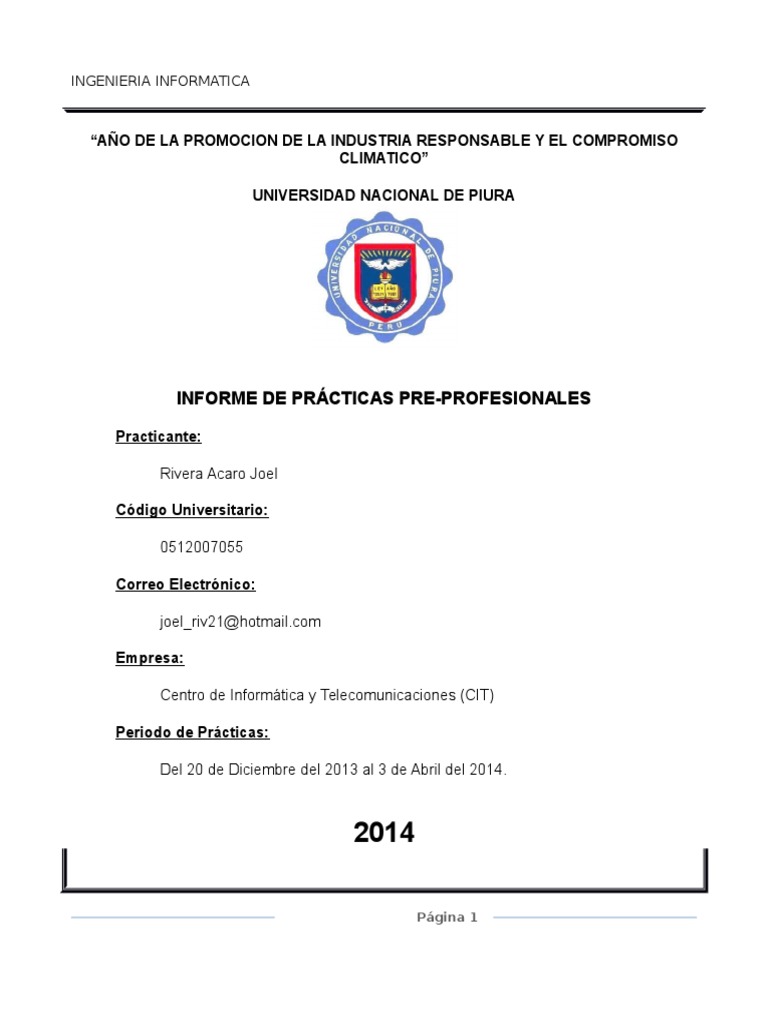 INGENIERIA INFORMATICA

“AÑO DE LA PROMOCION DE LA INDUSTRIA RESPONSABLE Y EL COMPROMISO CLIMATICO”

UNIVERSIDAD NACIONAL DE PIURA

UNIVERSIDAD NACIONAL DE PIURA
PERU

INFORME DE PRÁCTICAS PRE-PROFESIONALES

Practicante:

Rivera Acaro Joel

Código Universitario:

0512007055

Correo Electrónico:

joel_riv21@hotmail.com

Empresa:

Centro de Informática y Telecomunicaciones (CIT)

Periodo de Prácticas:

Del 20 de Diciembre del 2013 al 3 de Abril del 2014.

2014

Página 1